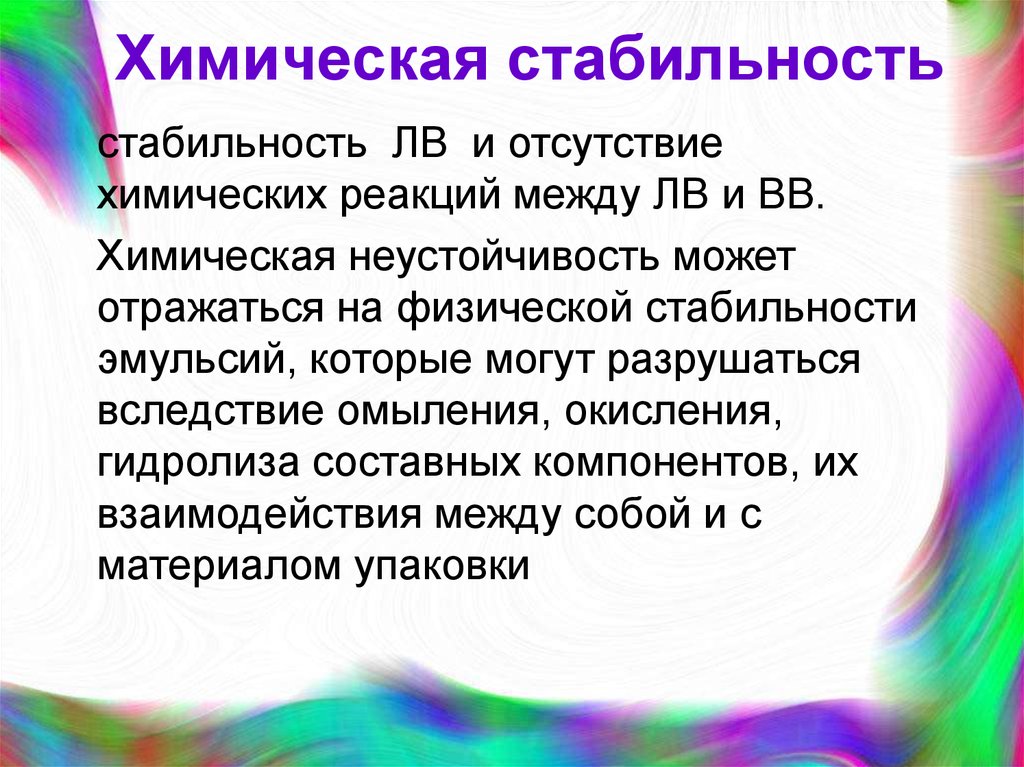 Химическая стабильность

стабильность ЛВ и отсутствие химических реакций между ЛВ и ВВ.

Химическая неустойчивость может отражаться на физической стабильности эмульсий, которые могут разрушаться вследствие омыления, окисления, гидролиза составных компонентов, их взаимодействия между собой и с материалом упаковки